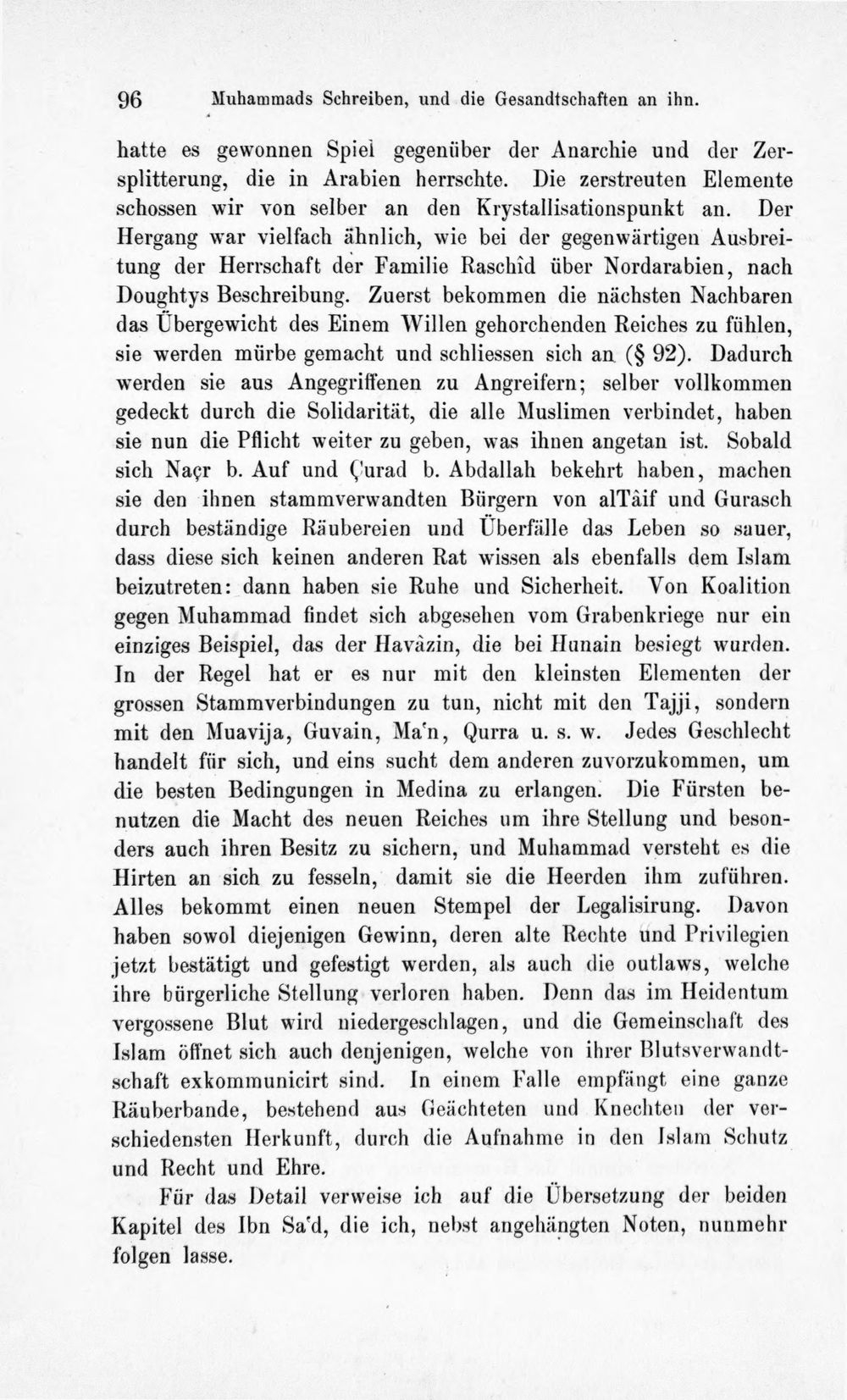 96 Muhammads Schreiben, und die Gesandtschaften an ihn.

hatte es gewonnen Spiel gegenüber der Anarchie und der Zersplitterung, die in Arabien herrschte. Die zerstreuten Elemente schossen wir von selber an den Krystallisationspunkt an. Der Hergang war vielfach ähnlich, wie bei der gegenwärtigen Ausbreitung der Herrschaft der Familie Raschîd über Nordarabien, nach Doughtys Beschreibung. Zuerst bekommen die nächsten Nachbaren das Übergewicht des Einem Willen gehorchenden Reiches zu fühlen, sie werden mürbe gemacht und schliessen sich an (§ 92). Dadurch werden sie aus Angegriffenen zu Angreifern; selber vollkommen gedeckt durch die Solidarität, die alle Muslimen verbindet, haben sie nun die Pflicht weiter zu geben, was ihnen angetan ist. Sobald sich Naçr b. Auf und Çurad b. Abdallah bekehrt haben, machen sie den ihnen stammverwandten Bürgern von alTâif und Gurasch durch beständige Räubereien und Überfälle das Leben so sauer, dass diese sich keinen anderen Rat wissen als ebenfalls dem Islam beizutreten: dann haben sie Ruhe und Sicherheit. Von Koalition gegen Muhammad findet sich abgesehen vom Grabenkriege nur ein einziges Beispiel, das der Havâzin, die bei Hunain besiegt wurden. In der Regel hat er es nur mit den kleinsten Elementen der grossen Stammverbindungen zu tun, nicht mit den Tajji, sondern mit den Muavija, Guvain, Ma'n, Qurra u. s. w. Jedes Geschlecht handelt für sich, und eins sucht dem anderen zuvorzukommen, um die besten Bedingungen in Medina zu erlangen. Die Fürsten benutzen die Macht des neuen Reiches um ihre Stellung und besonders auch ihren Besitz zu sichern, und Muhammad versteht es die Hirten an sich zu fesseln, damit sie die Heerden ihm zuführen. Alles bekommt einen neuen Stempel der Legalisirung. Davon haben sowol diejenigen Gewinn, deren alte Rechte und Privilegien jetzt bestätigt und gefestigt werden, als auch die outlaws, welche ihre bürgerliche Stellung verloren haben. Denn das im Heidentum vergossene Blut wird niedergeschlagen, und die Gemeinschaft des Islam öffnet sich auch denjenigen, welche von ihrer Blutsverwandtschaft exkommunicirt sind. In einem Falle empfängt eine ganze Räuberbande, bestehend aus Geächteten und Knechten der verschiedensten Herkunft, durch die Aufnahme in den Islam Schutz und Recht und Ehre.

Für das Detail verweise ich auf die Übersetzung der beiden Kapitel des Ibn Sa'd, die ich, nebst angehängten Noten, nunmehr folgen lasse.